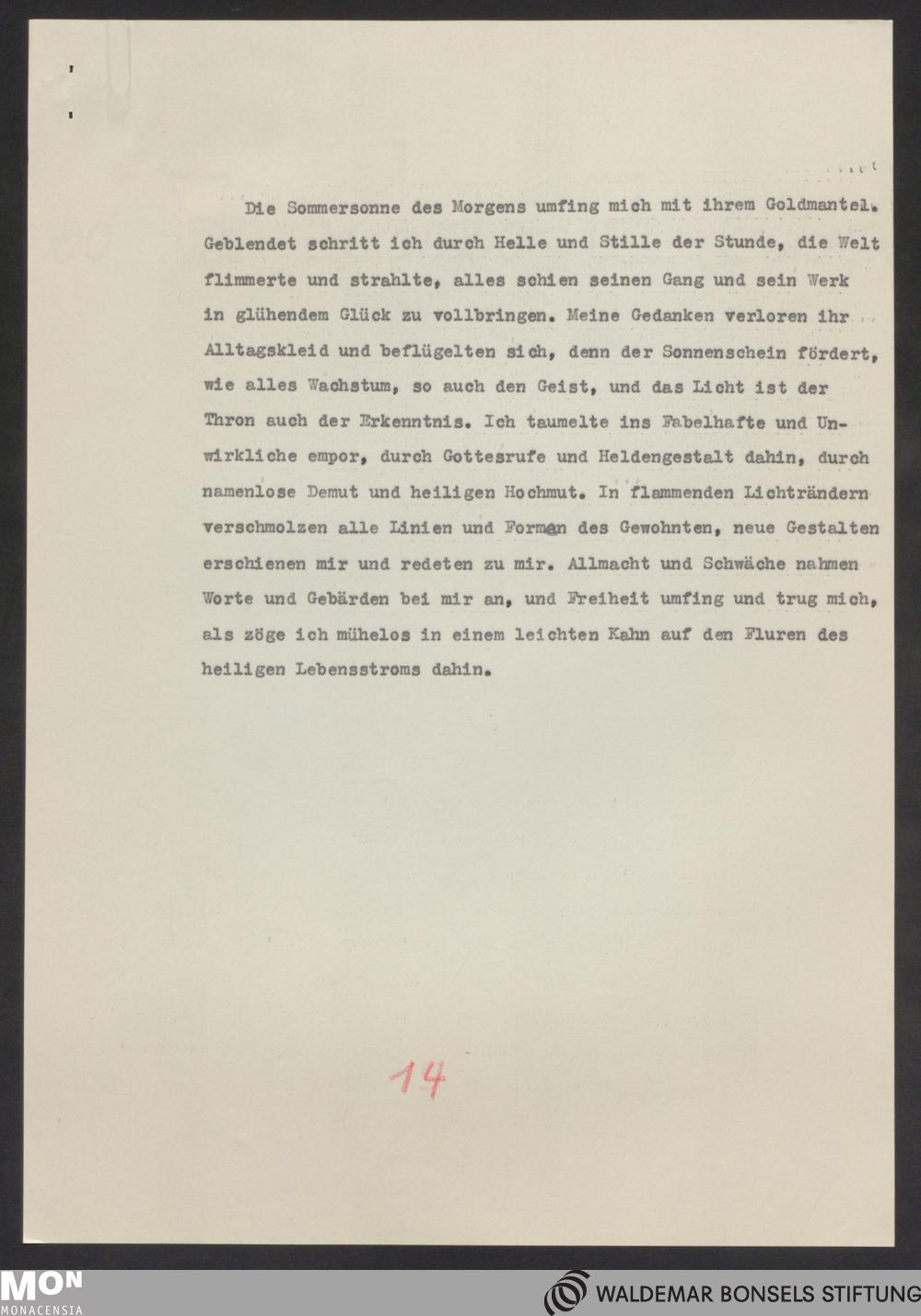 Die Sommersonne des Morgens umfing mich mit ihrem Goldmantel. Geblendet schritt ich durch Helle und Stille der Stunde, die Welt flimmerte und strahlte, alles schien seinen Gang und sein Werk in glühendem Glück zu vollbringen. Meine Gedanken verloren ihr Alltagskleid und beflügelten sich, denn der Sonnenschein fördert, wie alles Wachstum, so auch den Geist, und das Licht ist der Thron auch der Erkenntnis. Ich taumelte ins Fabelhafte und Unwirkliche empor, durch Gottesrufe und Heldengestalt dahin, durch namenlose Demut und heiligen Hochmut. In flammenden Lichträndern verschmolzen alle Linien und Formen des Gewohnten, neue Gestalten erschienen mir und redeten zu mir. Allmacht und Schwäche nahmen Worte und Gebärden bei mir an, und Freiheit umfing und trug mich, als zöge ich mühelos in einem leichten Kahn auf den Fluren des heiligen Lebensstroms dahin.

14

MON
MONACENSIA

WALDEMAR BONSELS STIFTUNG